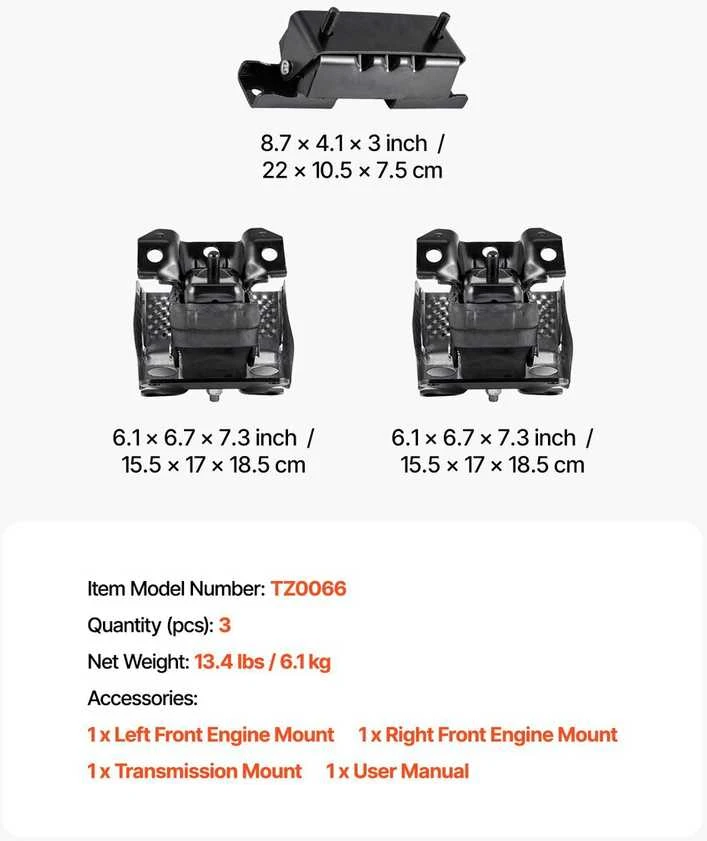 8.7 × 4.1 × 3 inch /
22 × 10.5 × 7.5 cm

6.1 × 6.7 × 7.3 inch /
15.5 × 17 × 18.5 cm

6.1 × 6.7 × 7.3 inch /
15.5 × 17 × 18.5 cm

Item Model Number: TZ0066
Quantity (pcs): 3
Net Weight: 13.4 lbs / 6.1 kg
Accessories:
1 x Left Front Engine Mount 1 x Right Front Engine Mount
1 x Transmission Mount 1 x User Manual